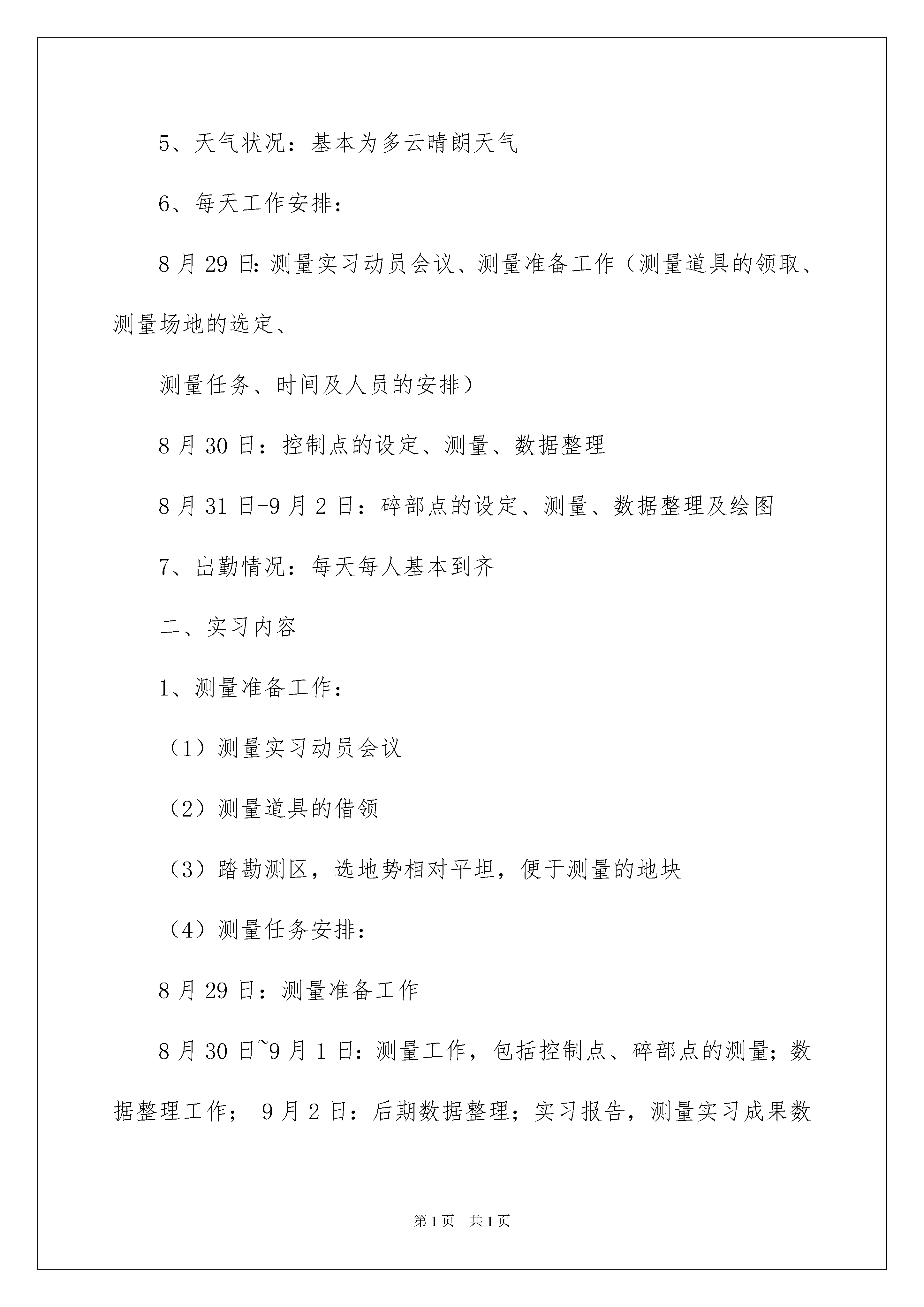 5、天气状况：基本为多云晴朗天气

6、每天工作安排：

8月29日：测量实习动员会议、测量准备工作（测量道具的领取、测量场地的选定、

测量任务、时间及人员的安排）

8月30日：控制点的设定、测量、数据整理

8月31日-9月2日：碎部点的设定、测量、数据整理及绘图

7、出勤情况：每天每人基本到齐

二、实习内容

1、测量准备工作：

（1）测量实习动员会议

（2）测量道具的借领

（3）踏勘测区，选地势相对平坦，便于测量的地块

（4）测量任务安排：

8月29日：测量准备工作

8月30日~9月1日：测量工作，包括控制点、碎部点的测量；数据整理工作； 9月2日：后期数据整理；实习报告，测量实习成果数

第1页　共1页